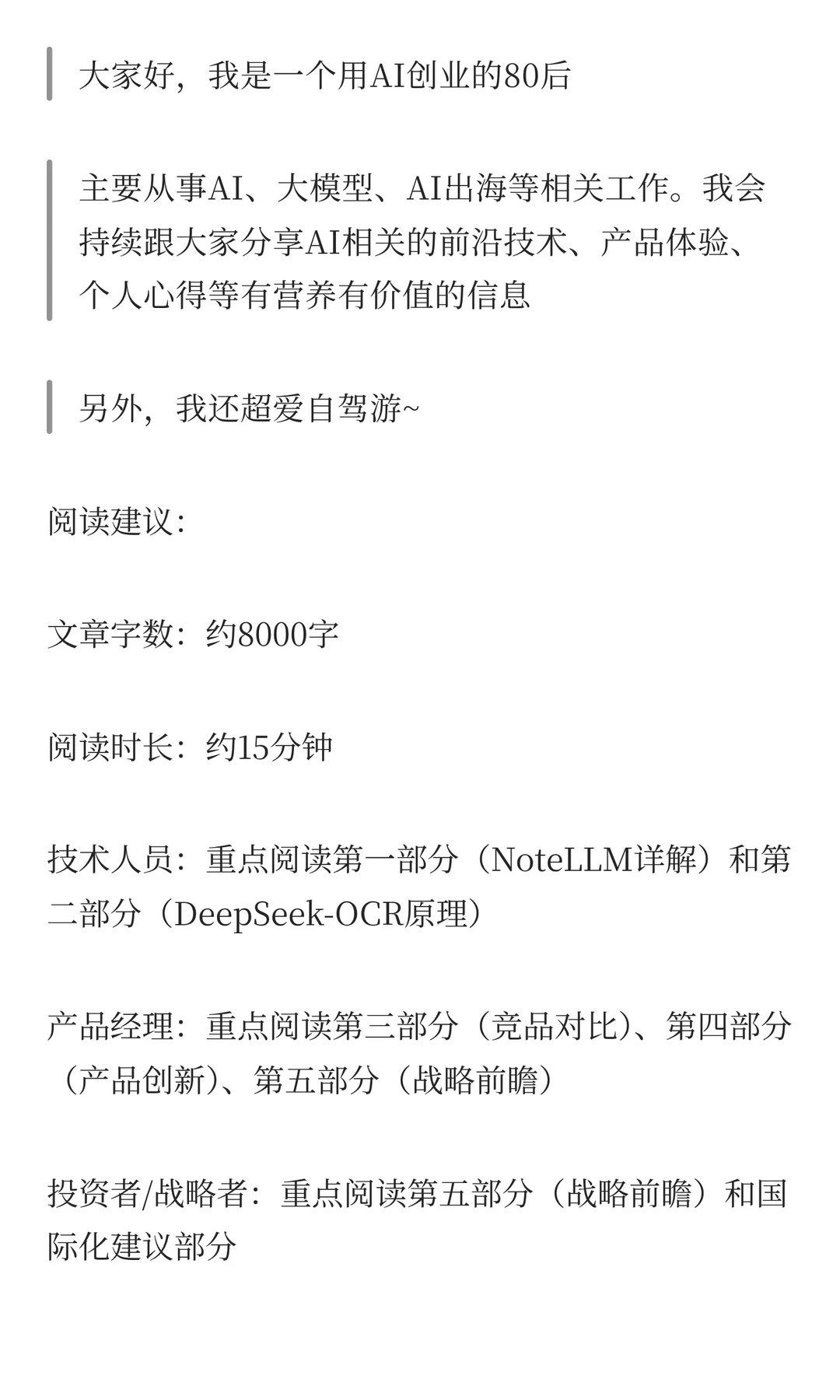 大家好，我是一个用AI创业的80后

主要从事AI、大模型、AI出海等相关工作。我会持续跟大家分享AI相关的前沿技术、产品体验、个人心得等有营养有价值的信息

另外，我还超爱自驾游~

阅读建议：

文章字数：约8000字

阅读时长：约15分钟

技术人员：重点阅读第一部分（NoteLLM详解）和第二部分（DeepSeek-OCR原理）

产品经理：重点阅读第三部分（竞品对比）、第四部分（产品创新）、第五部分（战略前瞻）

投资者/战略者：重点阅读第五部分（战略前瞻）和国际化建议部分